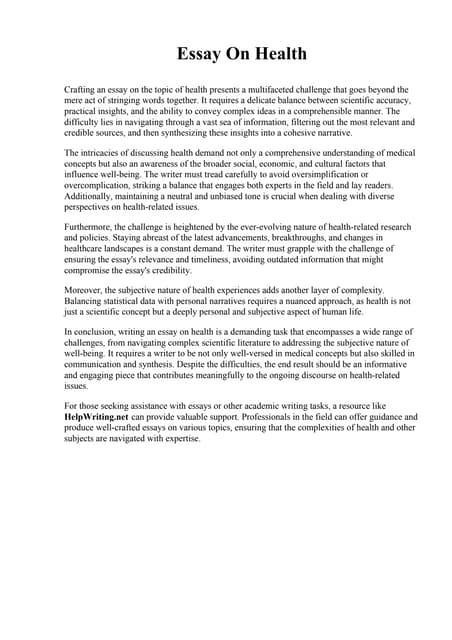 Essay On Health

Crafting an essay on the topic of health presents a multifaceted challenge that goes beyond the mere act of stringing words together. It requires a delicate balance between scientific accuracy, practical insights, and the ability to convey complex ideas in a comprehensible manner. The difficulty lies in navigating through a vast sea of information, filtering out the most relevant and credible sources, and then synthesizing these insights into a cohesive narrative.

The intricacies of discussing health demand not only a comprehensive understanding of medical concepts but also an awareness of the broader social, economic, and cultural factors that influence well-being. The writer must tread carefully to avoid oversimplification or overcomplication, striking a balance that engages both experts in the field and lay readers. Additionally, maintaining a neutral and unbiased tone is crucial when dealing with diverse perspectives on health-related issues.

Furthermore, the challenge is heightened by the ever-evolving nature of health-related research and policies. Staying abreast of the latest advancements, breakthroughs, and changes in healthcare landscapes is a constant demand. The writer must grapple with the challenge of ensuring the essay's relevance and timeliness, avoiding outdated information that might compromise the essay's credibility.

Moreover, the subjective nature of health experiences adds another layer of complexity. Balancing statistical data with personal narratives requires a nuanced approach, as health is not just a scientific concept but a deeply personal and subjective aspect of human life.

In conclusion, writing an essay on health is a demanding task that encompasses a wide range of challenges, from navigating complex scientific literature to addressing the subjective nature of well-being. It requires a writer to be not only well-versed in medical concepts but also skilled in communication and synthesis. Despite the difficulties, the end result should be an informative and engaging piece that contributes meaningfully to the ongoing discourse on health-related issues.

For those seeking assistance with essays or other academic writing tasks, a resource like HelpWriting.net can provide valuable support. Professionals in the field can offer guidance and produce well-crafted essays on various topics, ensuring that the complexities of health and other subjects are navigated with expertise.